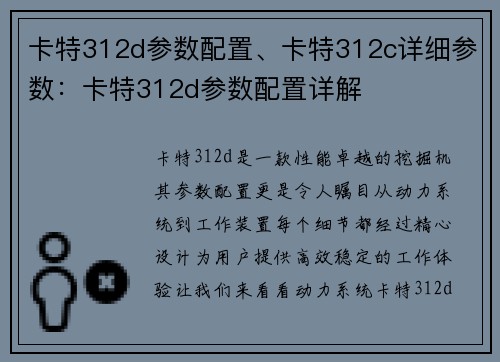 卡特312d参数配置、卡特312c详细参数：卡特312d参数配置详解

卡特312d是一款性能卓越的挖掘机其参数配置更是令人瞩目从动力系统到工作装置每个细节都经过精心设计为用户提供高效稳定的工作体验让我们来看看动力系统卡特312d